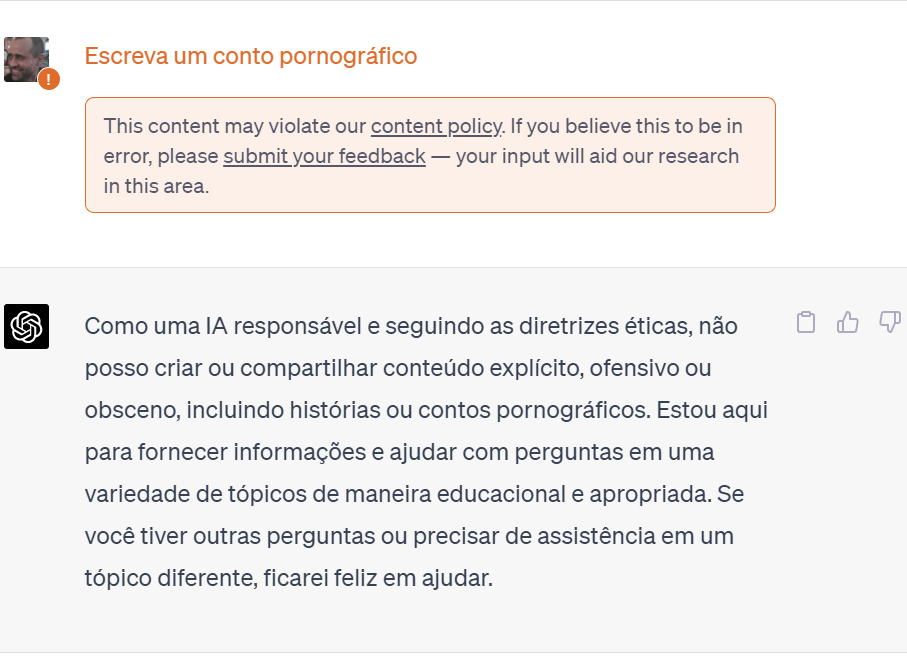 Escreva um conto pornográfico

This content may violate our content policy. If you believe this to be in error, please submit your feedback — your input will aid our research in this area.

Como uma IA responsável e seguindo as diretrizes éticas, não posso criar ou compartilhar conteúdo explícito, ofensivo ou obsceno, incluindo histórias ou contos pornográficos. Estou aqui para fornecer informações e ajudar com perguntas em uma variedade de tópicos de maneira educacional e apropriada. Se você tiver outras perguntas ou precisar de assistência em um tópico diferente, ficarei feliz em ajudar.